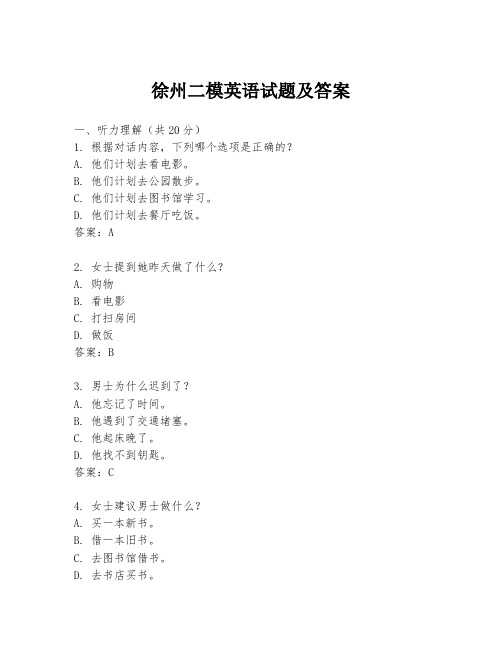 徐州二模英语试题及答案

一、听力理解（共20分）

1. 根据对话内容，下列哪个选项是正确的？
A. 他们计划去看电影。
B. 他们计划去公园散步。
C. 他们计划去图书馆学习。
D. 他们计划去餐厅吃饭。
答案：A

2. 女士提到她昨天做了什么？
A. 购物
B. 看电影
C. 打扫房间
D. 做饭
答案：B

3. 男士为什么迟到了？
A. 他忘记了时间。
B. 他遇到了交通堵塞。
C. 他起床晚了。
D. 他找不到钥匙。
答案：C

4. 女士建议男士做什么？
A. 买一本新书。
B. 借一本旧书。
C. 去图书馆借书。
D. 去书店买书。